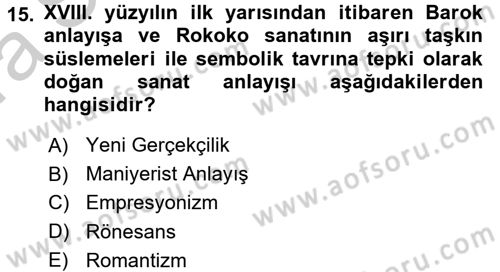 15. XVIII. yüzyılın ilk yarısından itibaren Barok anlayışa ve Rokoko sanatının aşırı taşkın süslemeleri ile sembolik tavrına tepki olarak doğan sanat anlayışı aşağıdakilerden hangisidir?

A) Yeni Gerçekçilik
B) Maniyerist Anlayış
C) Empresyonizm
D) Rönesans
E) Romantizm

www.aofsoru.com